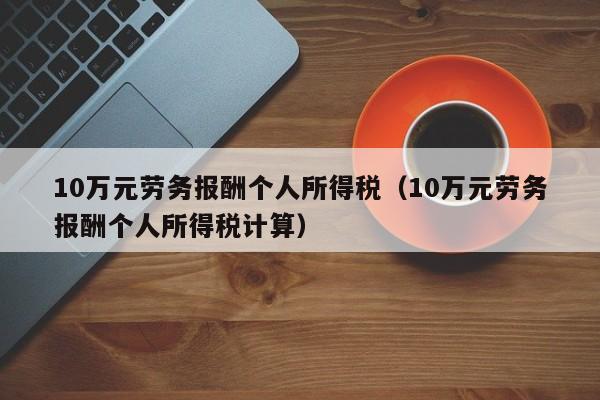 10万元劳务报酬个人所得税（10万元劳务报酬个人所得税计算）